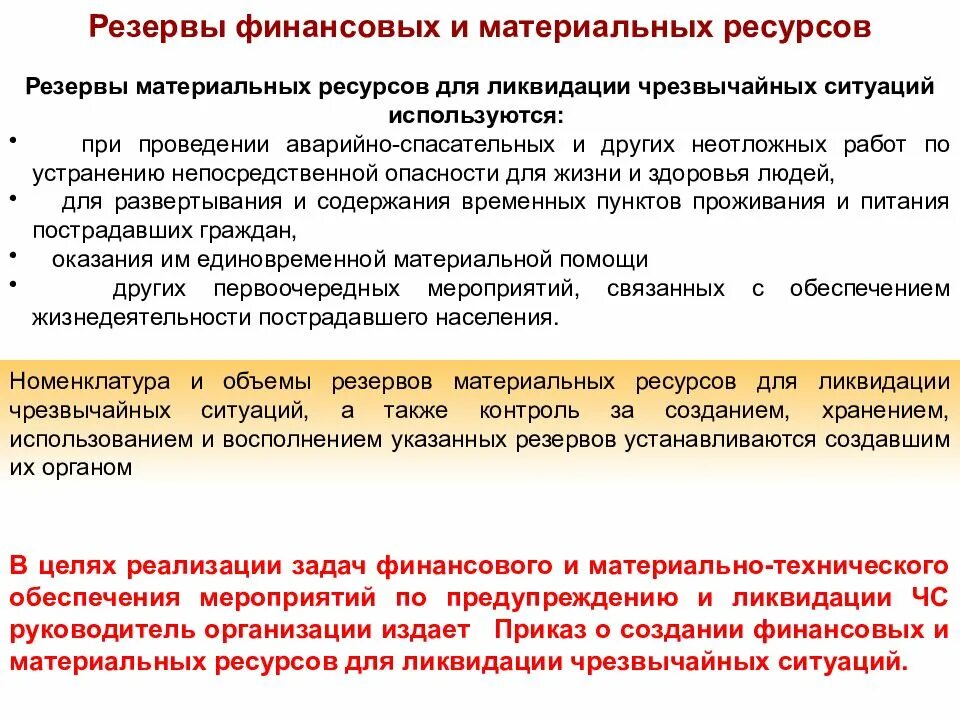 Резервы финансовых и материальных ресурсов

Резервы материальных ресурсов для ликвидации чрезвычайных ситуаций используются:

• при проведении аварийно-спасательных и других неотложных работ по устранению непосредственной опасности для жизни и здоровья людей,
• для развертывания и содержания временных пунктов проживания и питания пострадавших граждан,
• оказания им единовременной материальной помощи
• других первоочередных мероприятий, связанных с обеспечением жизнедеятельности пострадавшего населения.

Номенклатура и объемы резервов материальных ресурсов для ликвидации чрезвычайных ситуаций, а также контроль за созданием, хранением, использованием и восполнением указанных резервов устанавливаются создавшим их органом

В целях реализации задач финансового и материально-технического обеспечения мероприятий по предупреждению и ликвидации ЧС руководитель организации издает Приказ о создании финансовых и материальных ресурсов для ликвидации чрезвычайных ситуаций.